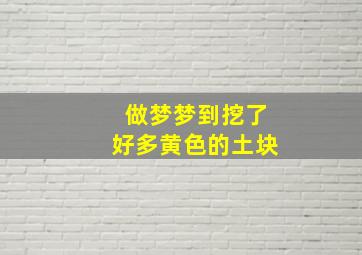 做梦梦到挖了
好多黄色的土块